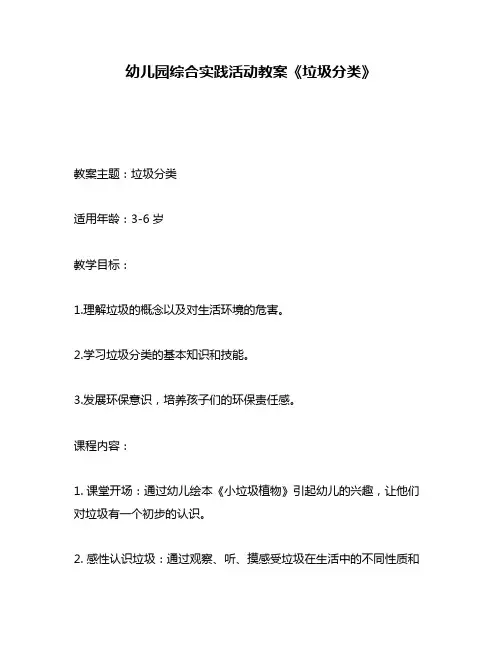 幼儿园综合实践活动教案《垃圾分类》

教案主题：垃圾分类

适用年龄：3-6 岁

教学目标：

1.理解垃圾的概念以及对生活环境的危害。

2.学习垃圾分类的基本知识和技能。

3.发展环保意识，培养孩子们的环保责任感。

课程内容：

1. 课堂开场：通过幼儿绘本《小垃圾植物》引起幼儿的兴趣，让他们对垃圾有一个初步的认识。

2. 感性认识垃圾：通过观察、听、摸感受垃圾在生活中的不同性质和